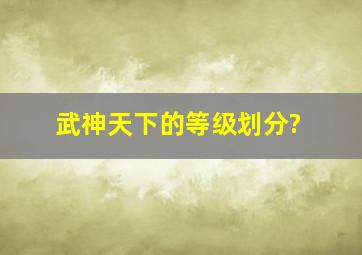 武神天下的等级划分?